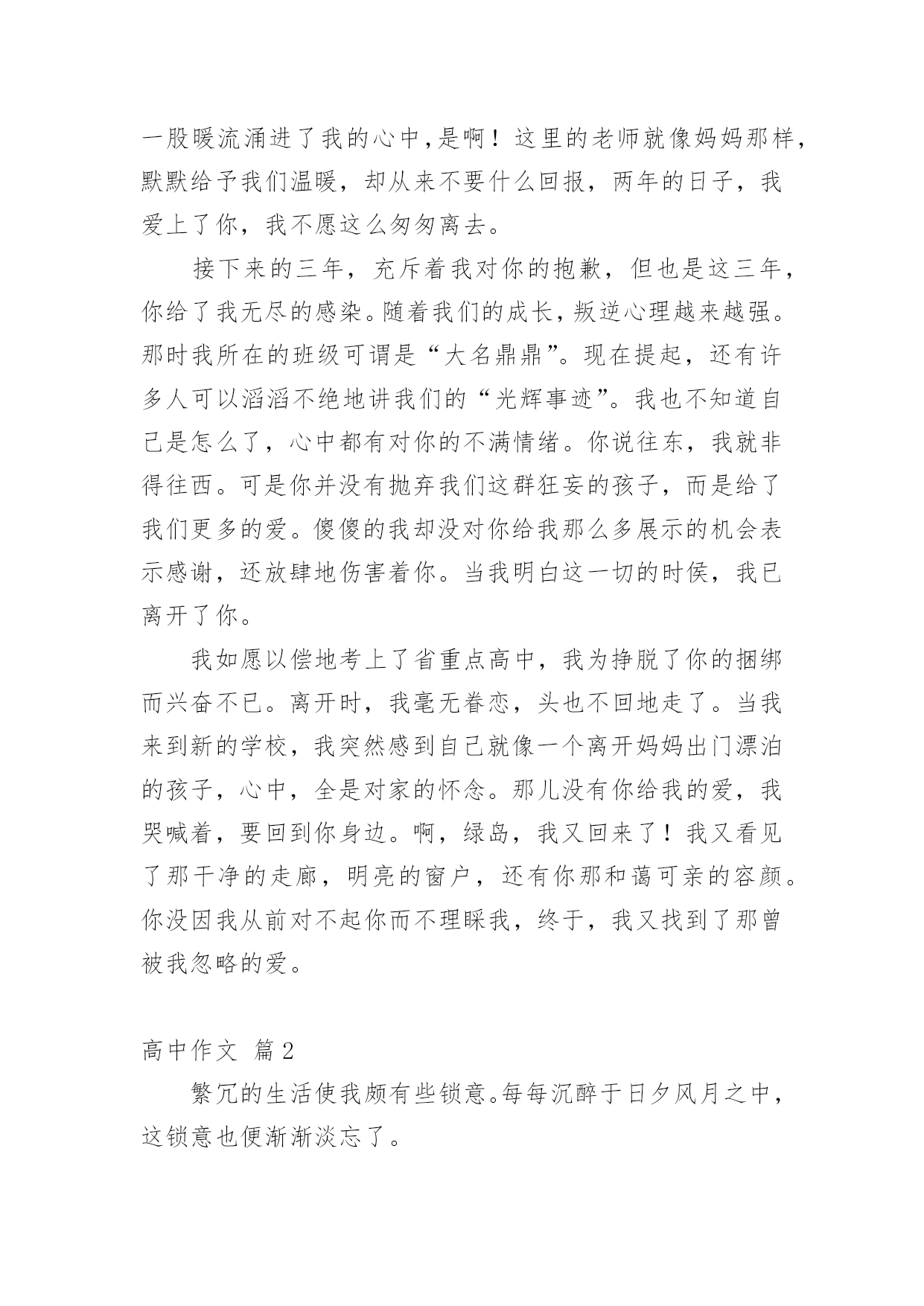 一股暖流涌进了我的心中，是啊！这里的老师就像妈妈那样，默默给予我们温暖，却从来不要什么回报，两年的日子，我爱上了你，我不愿这么匆匆离去。

接下来的三年，充斥着我对你的抱歉，但也是这三年，你给了我无尽的感染。随着我们的成长，叛逆心理越来越强。那时我所在的班级可谓是“大名鼎鼎”。现在提起，还有许多人可以滔滔不绝地讲我们的“光辉事迹”。我也不知道自己是怎么了，心中都有对你的不满情绪。你说往东，我就非得往西。可是你并没有抛弃我们这群狂妄的孩子，而是给了我们更多的爱。傻傻的我却没对你给我那么多展示的机会表示感谢，还放肆地伤害着你。当我明白这一切的时侯，我已离开了你。

我如愿以偿地考上了省重点高中，我为挣脱了你的捆绑而兴奋不已。离开时，我毫无眷恋，头也不回地走了。当我来到新的学校，我突然感到自己就像一个离开妈妈出门漂泊的孩子，心中，全是对家的怀念。那儿没有你给我的爱，我哭喊着，要回到你身边。啊，绿岛，我又回来了！我又看见了那干净的走廊，明亮的窗户，还有你那和蔼可亲的容颜。你没因我从前对不起你而不理睬我，终于，我又找到了那曾被我忽略的爱。

高中作文 篇2

繁冗的生活使我颇有些锁意。每每沉醉于日夕风月之中，这锁意也便渐渐淡忘了。